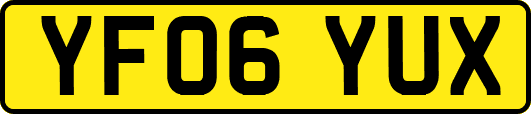 YF06 YUX